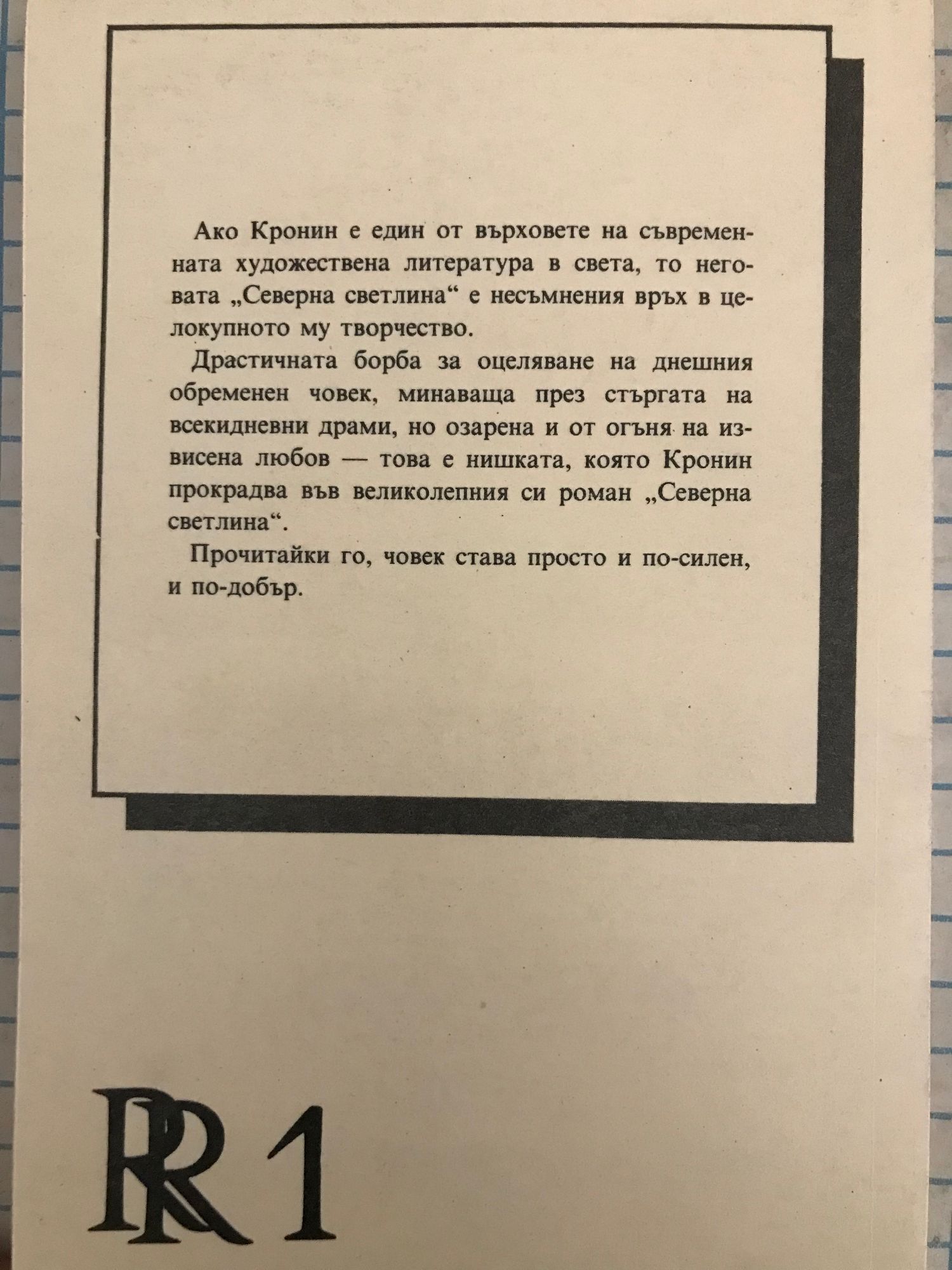 Ако Кронин е един от върховете на съвременната художествена литература в света, то неговата „Северна светлина“ е несъмнения връх в целокупното му творчество.

Драстичната борба за оцеляване на днешния обременен човек, минаваща през стъргата на всекидневни драми, но озарена и от огъня на извисена любов — това е нишката, която Кронин прокрадва във великолепния си роман „Северна светлина“.

Прочитайки го, човек става просто и по-силен, и по-добър.

RR 1